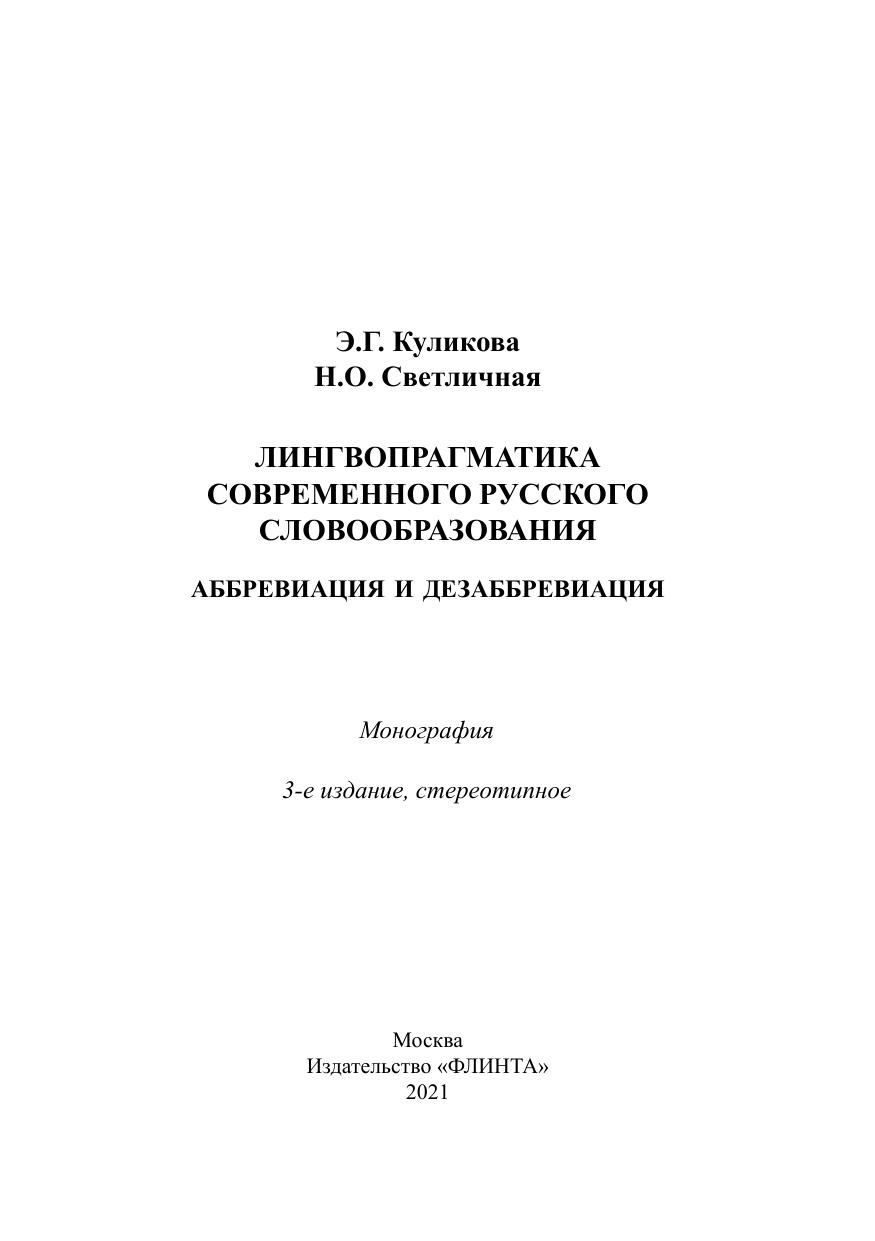 Э.Г. Куликова
Н.О. Светличная

ЛИНГВОПРАГМАТИКА
СОВРЕМЕННОГО РУССКОГО
СЛОВООБРАЗОВАНИЯ

АББРЕВИАЦИЯ И ДЕЗАББРЕВИАЦИЯ

Монография

3-е издание, стереотипное

Москва
Издательство «ФЛИНТА»
2021